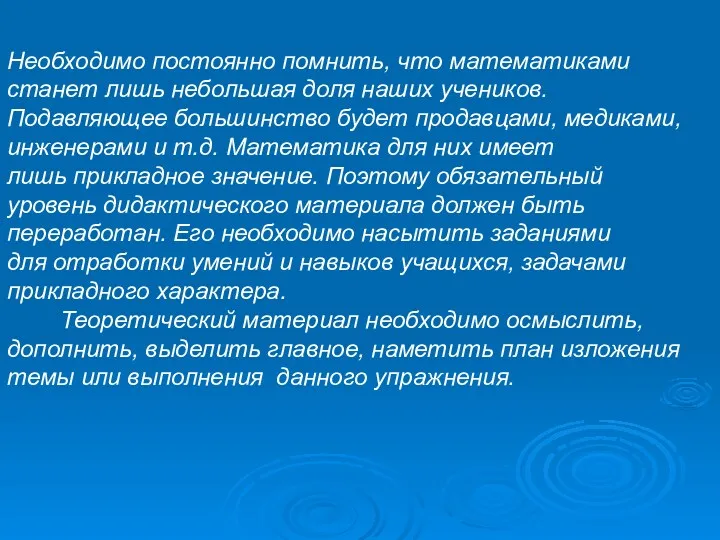 Необходимо постоянно помнить, что математиками станет лишь небольшая доля наших учеников. Подавляющее большинство будет продавцами, медиками, инженерами и т.д. Математика для них имеет лишь прикладное значение. Поэтому обязательный уровень дидактического материала должен быть переработан. Его необходимо насытить заданиями для отработки умений и навыков учащихся, задачами прикладного характера.

Теоретический материал необходимо осмыслить, дополнить, выделить главное, наметить план изложения темы или выполнения данного упражнения.